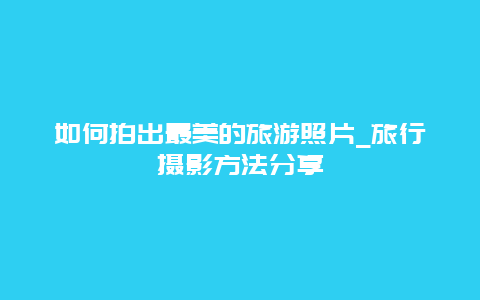 如何拍出最美的旅游照片_旅行摄影方法分享